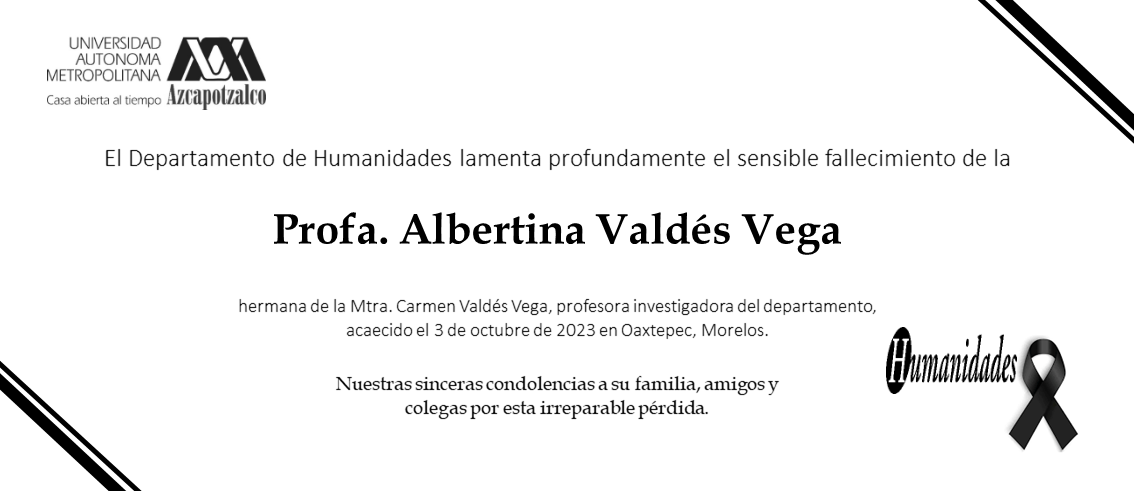 UNIVERSIDAD AUTONOMA METROPOLITANA
Casa abierta al tiempo Azcapotzalco

El Departamento de Humanidades lamenta profundamente el sensible fallecimiento de la

Profa. Albertina Valdés Vega

hermana de la Mtra. Carmen Valdés Vega, profesora investigadora del departamento, acaecido el 3 de octubre de 2023 en Oaxtepec, Morelos.

Nuestras sinceras condolencias a su familia, amigos y colegas por esta irreparable pérdida.

Humanidades